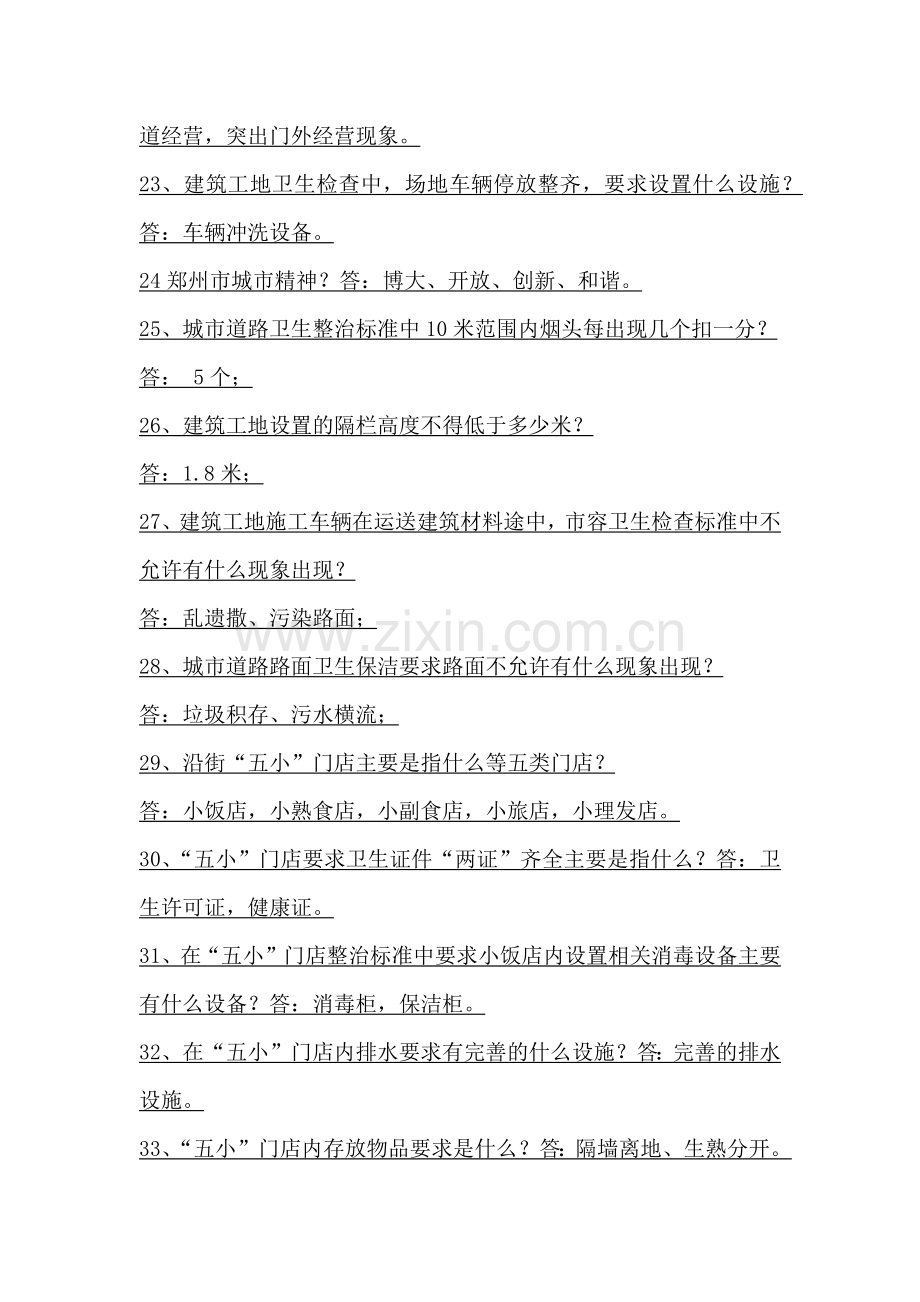 道经营，突出门外经营现象。

23、建筑工地卫生检查中，场地车辆停放整齐，要求设置什么设施？

答：车辆冲洗设备。

24 郑州市城市精神？答：博大、开放、创新、和谐。

25、城市道路卫生整治标准中 10 米范围内烟头每出现几个扣一分？

答： 5 个；

26、建筑工地设置的隔栏高度不得低于多少米？

答：1.8 米；

27、建筑工地施工车辆在运送建筑材料途中，市容卫生检查标准中不允许有什么现象出现？

答：乱遗撒、污染路面；

www.zixin.com.cn

28、城市道路路面卫生保洁要求路面不允许有什么现象出现？

答：垃圾积存、污水横流；

29、沿街“五小”门店主要是指什么等五类门店？

答：小饭店，小熟食店，小副食店，小旅店，小理发店。

30、“五小”门店要求卫生证件“两证”齐全主要是指什么？答：卫生许可证，健康证。

31、在“五小”门店整治标准中要求小饭店内设置相关消毒设备主要有什么设备？答：消毒柜，保洁柜。

32、在“五小”门店内排水要求有完善的什么设施？答:完善的排水设施。

33、“五小”门店内存放物品要求是什么？答:隔墙离地、生熟分开。